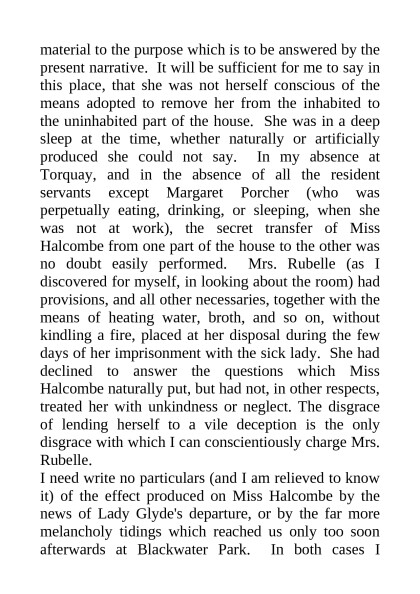 material to the purpose which is to be answered by the present narrative. It will be sufficient for me to say in this place, that she was not herself conscious of the means adopted to remove her from the inhabited to the uninhabited part of the house. She was in a deep sleep at the time, whether naturally or artificially produced she could not say. In my absence at Torquay, and in the absence of all the resident servants except Margaret Porcher (who was perpetually eating, drinking, or sleeping, when she was not at work), the secret transfer of Miss Halcombe from one part of the house to the other was no doubt easily performed. Mrs. Rubelle (as I discovered for myself, in looking about the room) had provisions, and all other necessaries, together with the means of heating water, broth, and so on, without kindling a fire, placed at her disposal during the few days of her imprisonment with the sick lady. She had declined to answer the questions which Miss Halcombe naturally put, but had not, in other respects, treated her with unkindness or neglect. The disgrace of lending herself to a vile deception is the only disgrace with which I can conscientiously charge Mrs. Rubelle.

I need write no particulars (and I am relieved to know it) of the effect produced on Miss Halcombe by the news of Lady Glyde's departure, or by the far more melancholy tidings which reached us only too soon afterwards at Blackwater Park. In both cases I